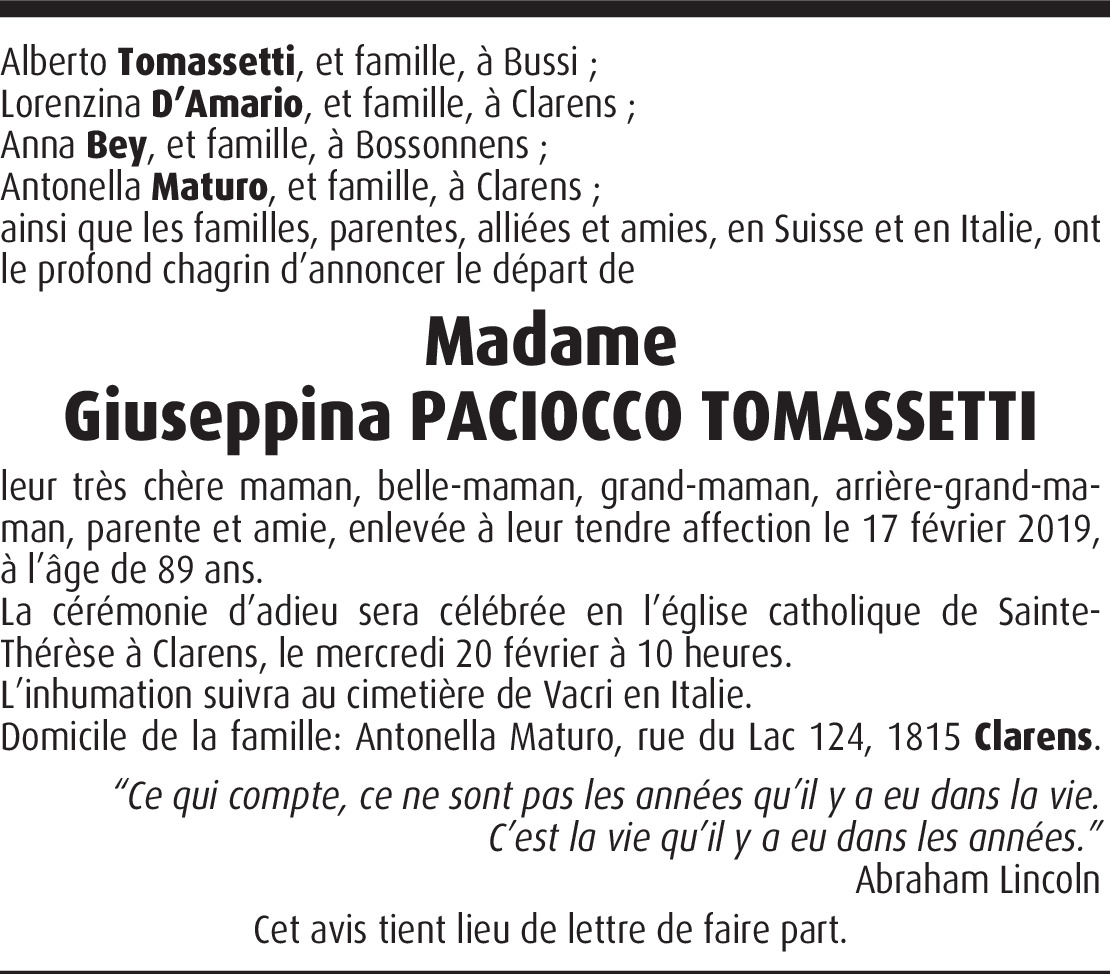 Alberto Tomassetti, et famille, à Bussi ;
Lorenzina D'Amario, et famille, à Clarens ;
Anna Bey, et famille, à Bossonnens ;
Antonella Maturo, et famille, à Clarens ;
ainsi que les familles, parentes, alliées et amies, en Suisse et en Italie, ont le profond chagrin d'annoncer le départ de

Madame
Giuseppina PACIOCCO TOMASSETTI

leur très chère maman, belle-maman, grand-maman, arrière-grand-maman, parente et amie, enlevée à leur tendre affection le 17 février 2019, à l'âge de 89 ans.
La cérémonie d'adieu sera célébrée en l'église catholique de Sainte-Thérèse à Clarens, le mercredi 20 février à 10 heures.
L'inhumation suivra au cimetière de Vacri en Italie.
Domicile de la famille: Antonella Maturo, rue du Lac 124, 1815 Clarens.

"Ce qui compte, ce ne sont pas les années qu'il y a eu dans la vie. C'est la vie qu'il y a eu dans les années."
Abraham Lincoln

Cet avis tient lieu de lettre de faire part.